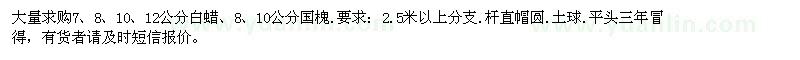 大量求购7、8、10、12公分白蜡、8、10公分国槐.要求：2.5米以上分支.杆直帽圆.土球.平头三年冒得，有货者请及时短信报价。